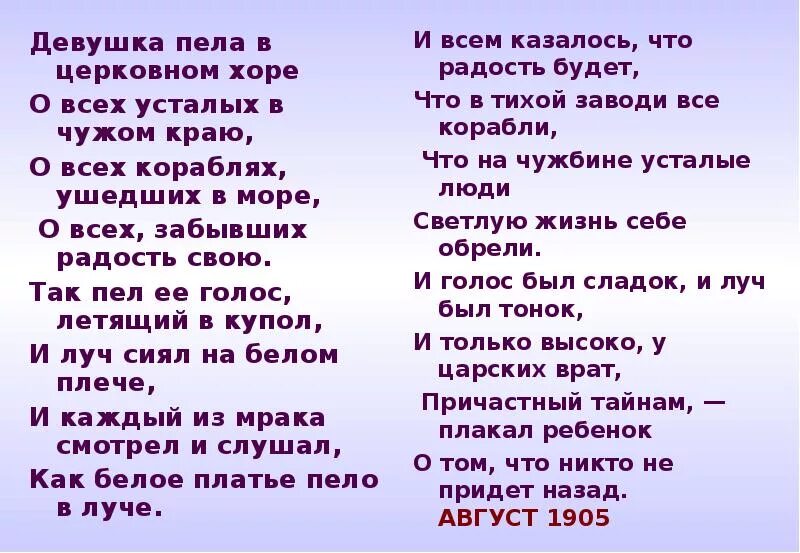 Девушка пела в церковном хоре
О всех усталых в чужом краю,
О всех кораблях, ушедших в море,
О всех, забывших радость свою.
Так пел ее голос, летящий в купол,
И луч сиял на белом плече,
И каждый из мрака смотрел и слушал,
Как белое платье пело в луче.

И всем казалось, что радость будет,
Что в тихой заводи все корабли,
Что на чужбине усталые люди
Светлую жизнь себе обрели.
И голос был сладок, и луч был тонок,
И только высоко, у царских врат,
Причастный тайнам, — плакал ребенок
О том, что никто не придет назад.
АВГУСТ 1905